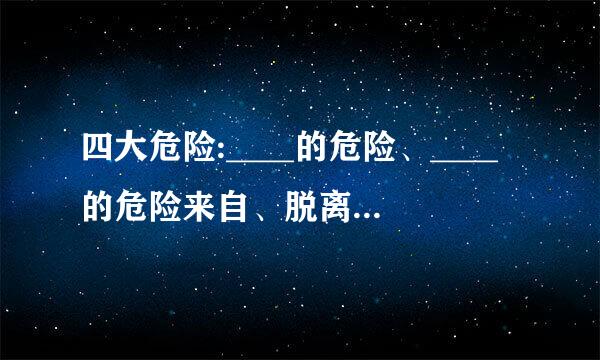 四大危险:____的危险、____的危险来自、脱离...